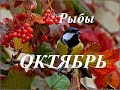 Рыбы

ОКТЯБРЬ